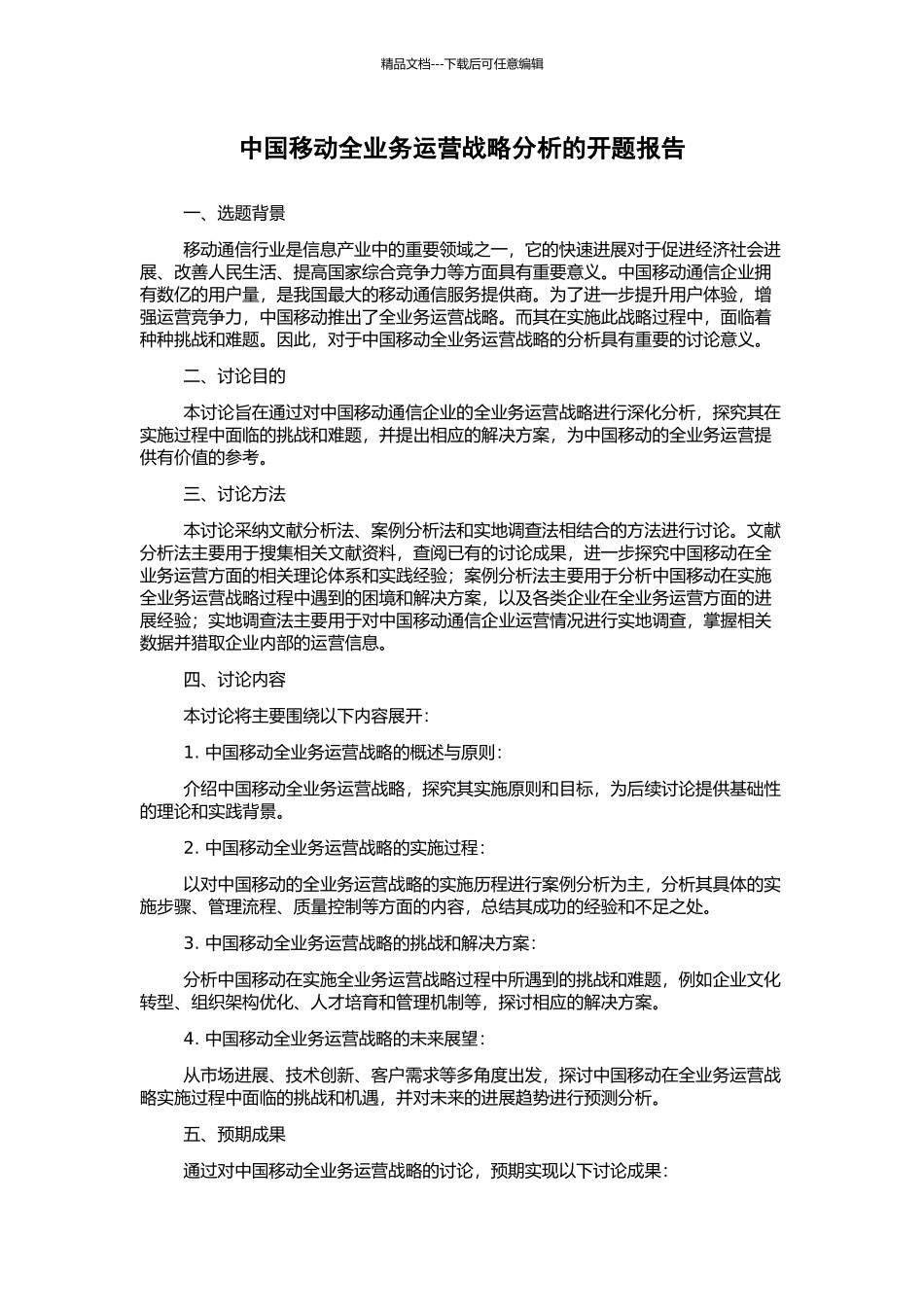 精品文档---下载后可任意编辑

中国移动全业务运营战略分析的开题报告

一、选题背景

移动通信行业是信息产业中的重要领域之一，它的快速进展对于促进经济社会进展、改善人民生活、提高国家综合竞争力等方面具有重要意义。中国移动通信企业拥有数亿的用户量，是我国最大的移动通信服务提供商。为了进一步提升用户体验，增强运营竞争力，中国移动推出了全业务运营战略。而其在实施此战略过程中，面临着种种挑战和难题。因此，对于中国移动全业务运营战略的分析具有重要的讨论意义。

二、讨论目的

本讨论旨在通过对中国移动通信企业的全业务运营战略进行深化分析，探究其在实施过程中面临的挑战和难题，并提出相应的解决方案，为中国移动的全业务运营提供有价值的参考。

三、讨论方法

本讨论采纳文献分析法、案例分析法和实地调查法相结合的方法进行讨论。文献分析法主要用于搜集相关文献资料，查阅已有的讨论成果，进一步探究中国移动在全业务运营方面的相关理论体系和实践经验；案例分析法主要用于分析中国移动在实施全业务运营战略过程中遇到的困境和解决方案，以及各类企业在全业务运营方面的进展经验；实地调查法主要用于对中国移动通信企业运营情况进行实地调查，掌握相关数据并猎取企业内部的运营信息。

四、讨论内容

本讨论将主要围绕以下内容展开：

1. 中国移动全业务运营战略的概述与原则：

介绍中国移动全业务运营战略，探究其实施原则和目标，为后续讨论提供基础性的理论和实践背景。

2. 中国移动全业务运营战略的实施过程：

以对中国移动的全业务运营战略的实施历程进行案例分析为主，分析其具体的实施步骤、管理流程、质量控制等方面的内容，总结其成功的经验和不足之处。

3. 中国移动全业务运营战略的挑战和解决方案：

分析中国移动在实施全业务运营战略过程中所遇到的挑战和难题，例如企业文化转型、组织架构优化、人才培育和管理机制等，探讨相应的解决方案。

4. 中国移动全业务运营战略的未来展望：

从市场进展、技术创新、客户需求等多角度出发，探讨中国移动在全业务运营战略实施过程中面临的挑战和机遇，并对未来的进展趋势进行预测分析。

五、预期成果

通过对中国移动全业务运营战略的讨论，预期实现以下讨论成果：